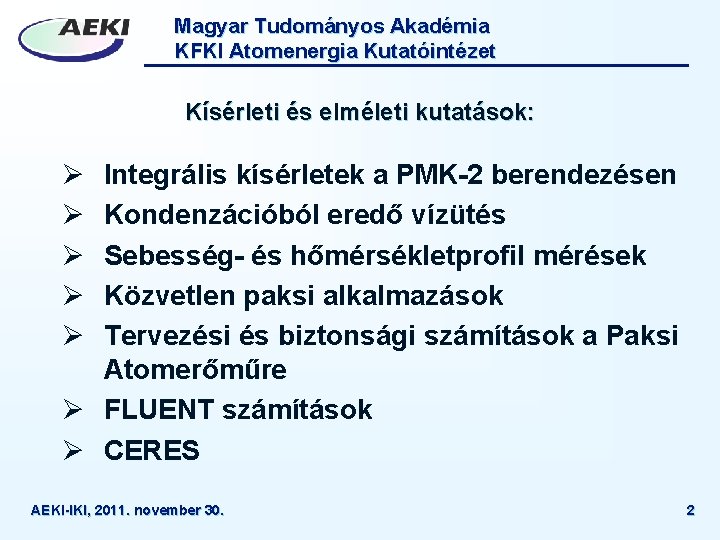 AEKI

Magyar Tudományos Akadémia
KFKI Atomenergia Kutatóintézet

Kísérleti és elméleti kutatások:

➢ Integrális kísérletek a PMK-2 berendezésen
➢ Kondenzációból eredő vízütés
➢ Sebesség- és hőmérsékletprofil mérések
➢ Közvetlen paksi alkalmazások
➢ Tervezési és biztonsági számítások a Paksi Atomerőműre
➢ FLUENT számítások
➢ CERES

AEKI-IKI, 2011. november 30.

2